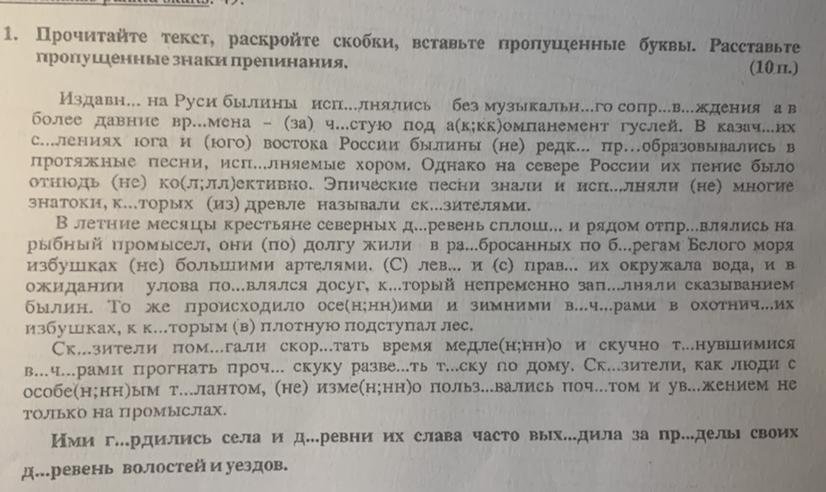 1. Прочитайте текст, раскройте скобки, вставьте пропущенные буквы. Расставьте пропущенные знаки препинания. (10 п.)

Издавн... на Руси былины исп...лнялись без музыкальн...го сопр...в...ждения а в более давние вр...мена – (за) ч...стую под а(к;кк)омпанемент гуслей. В казач...их с...лениях юга и (юго) востока России былины (не) редк... пр...образовывались в протяжные песни, исп...лняемые хором. Однако на севере России их пение было отнюдь (не) ко(л;лл)ективно. Эпические песни знали и исп...лняли (не) многие знатоки, к...торых (из) древле называли ск...зителями.

В летние месяцы крестьяне северных д...ревень сплош... и рядом отпр...влялись на рыбный промысел, они (по) долгу жили в ра...бросанных по б...регам Белого моря избушках (не) большими артелями. (С) лев... и (с) прав... их окружала вода, и в ожидании улова по...влялся досуг, к...торый непременно зап...лняли сказыванием былин. То же происходило осе(н;нн)ими и зимними в...ч...рами в охотнич...их избушках, к к...торым (в) плотную подступал лес.

Ск...зители пом...гали скор...тать время медле(н;нн)о и скучно т...нувшимися в...ч...рами прогнать проч... скуку разве...ть т...ску по дому. Ск...зители, как люди с особе(н;нн)ым т...лантом, (не) изме(н;нн)о польз...вались поч...том и ув...жением не только на промыслах.

Ими г...рдились села и д...ревни их слава часто вых...дила за пр...делы своих д...ревень волостей и уездов.